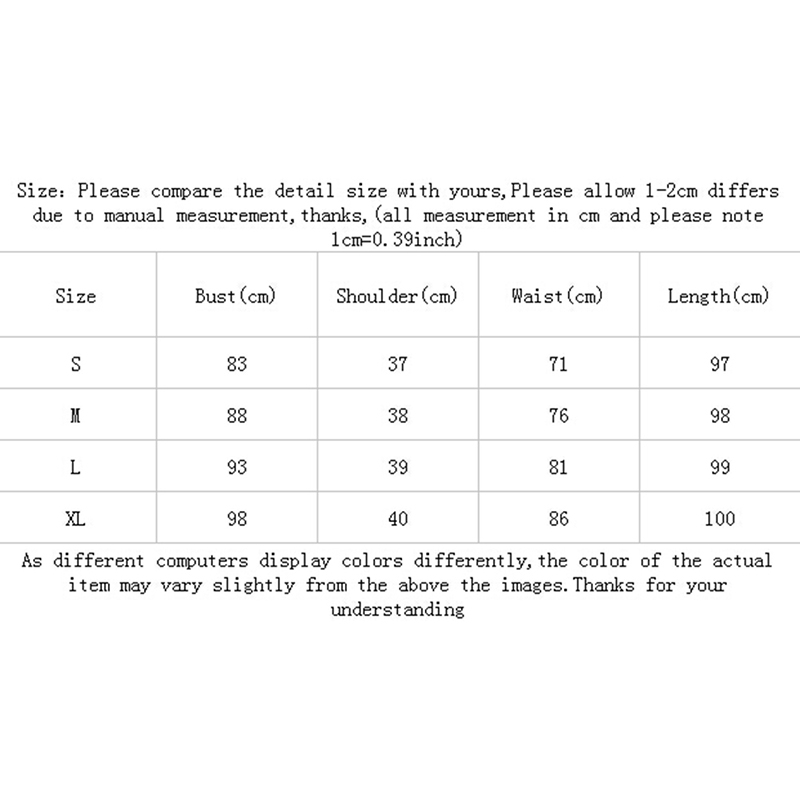 Size: Please compare the detail size with yours,Please allow 1-2cm differs due to manual measurement,thanks,(all measurement in cm and please note 1cm=0.39inch)

| Size | Bust(cm) | Shoulder(cm) | Waist(cm) | Length(cm) |
|---|---|---|---|---|
| S | 83 | 37 | 71 | 97 |
| M | 88 | 38 | 76 | 98 |
| L | 93 | 39 | 81 | 99 |
| XL | 98 | 40 | 86 | 100 |

As different computers display colors differently,the color of the actual item may vary slightly from the above the images.Thanks for your understanding